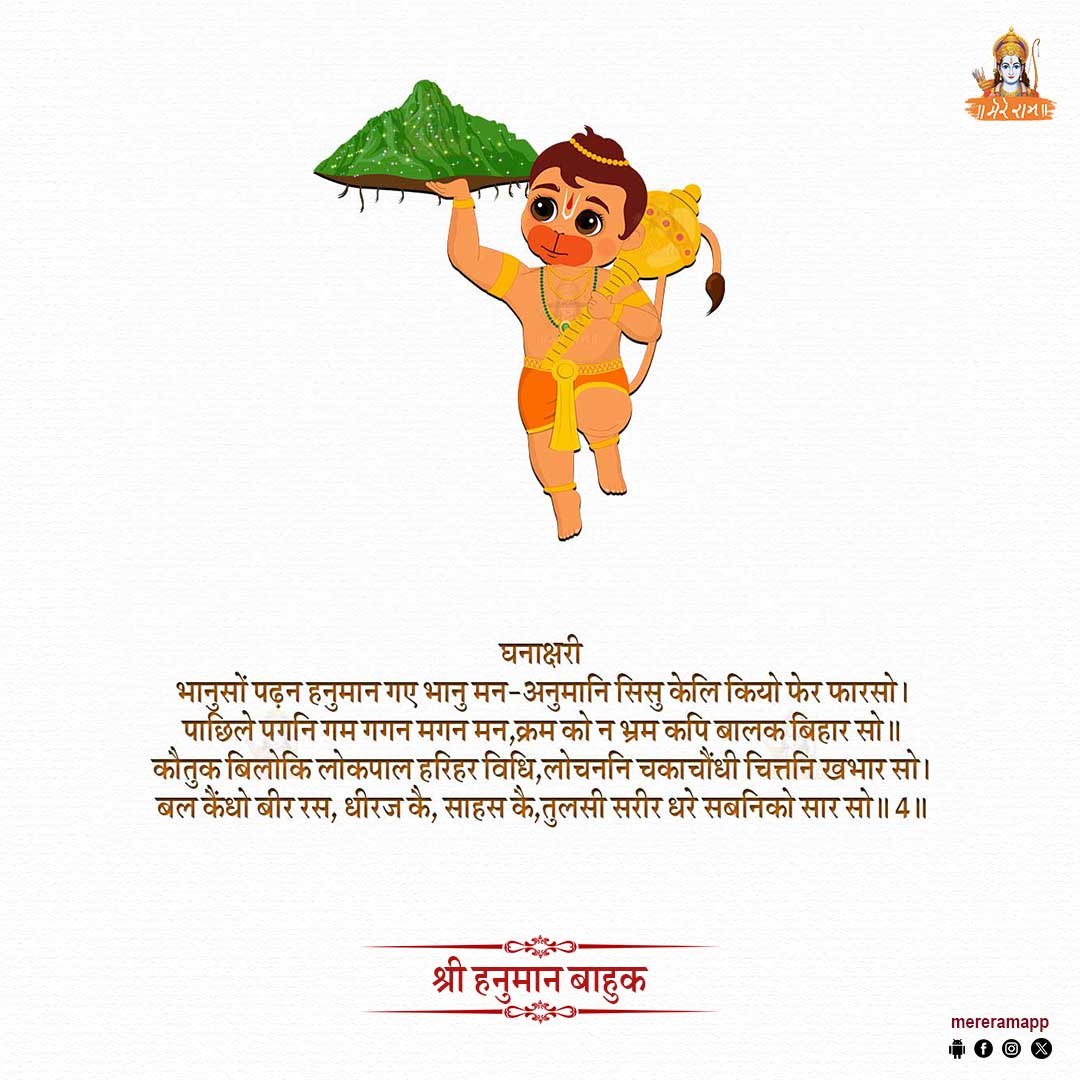 ॥ मेरे राम ॥

घनाक्षरी
भानुसों पढ़न हनुमान गए भानु मन-अनुमानि सिसु केलि कियो फेर फारसो।
पाछिले पगनि गम गगन मगन मन,क्रम को न भ्रम कपि बालक बिहार सो॥
कौतुक बिलोकि लोकपाल हरिहर विधि,लोचननि चकाचौंधी चित्तनि खभार सो।
बल कैंधो बीर रस, धीरज कै, साहस कै,तुलसी सरीर धरे सबनिको सार सो॥ 4॥

श्री हनुमान बाहुक

mereramapp